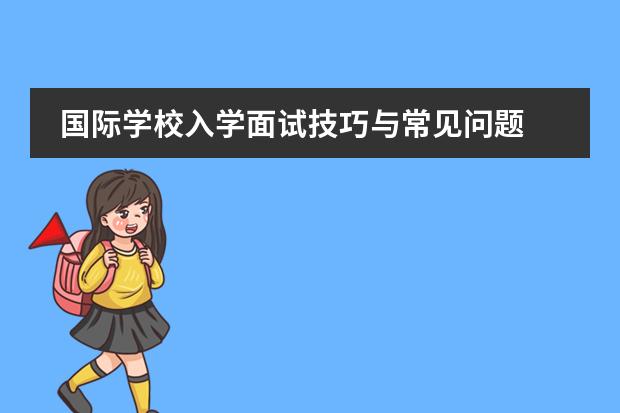 国际学校入学面试技巧与常见问题